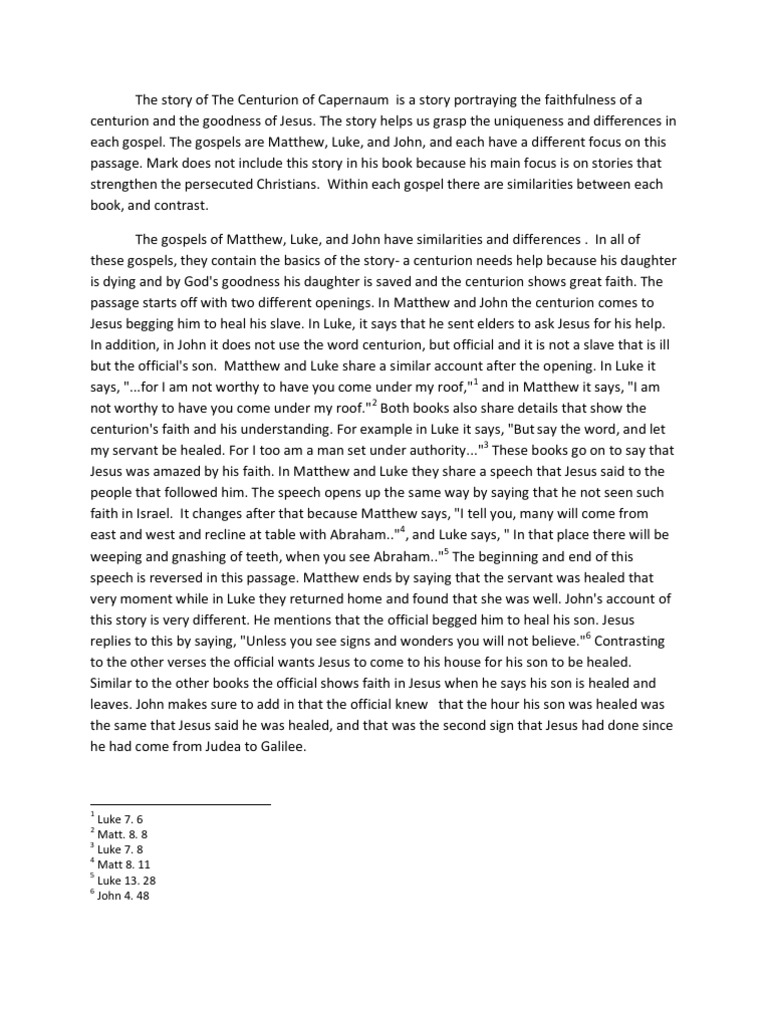 The story of The Centurion of Capernaum is a story portraying the faithfulness of a centurion and the goodness of Jesus. The story helps us grasp the uniqueness and differences in each gospel. The gospels are Matthew, Luke, and John, and each have a different focus on this passage. Mark does not include this story in his book because his main focus is on stories that strengthen the persecuted Christians. Within each gospel there are similarities between each book, and contrast.

The gospels of Matthew, Luke, and John have similarities and differences . In all of these gospels, they contain the basics of the story- a centurion needs help because his daughter is dying and by God's goodness his daughter is saved and the centurion shows great faith. The passage starts off with two different openings. In Matthew and John the centurion comes to Jesus begging him to heal his slave. In Luke, it says that he sent elders to ask Jesus for his help. In addition, in John it does not use the word centurion, but official and it is not a slave that is ill but the official's son. Matthew and Luke share a similar account after the opening. In Luke it says, "...for I am not worthy to have you come under my roof,"$^1$ and in Matthew it says, "I am not worthy to have you come under my roof."$^2$ Both books also share details that show the centurion's faith and his understanding. For example in Luke it says, "But say the word, and let my servant be healed. For I too am a man set under authority..."$^3$ These books go on to say that Jesus was amazed by his faith. In Matthew and Luke they share a speech that Jesus said to the people that followed him. The speech opens up the same way by saying that he not seen such faith in Israel. It changes after that because Matthew says, "I tell you, many will come from east and west and recline at table with Abraham.."$^4$, and Luke says, " In that place there will be weeping and gnashing of teeth, when you see Abraham.."$^5$ The beginning and end of this speech is reversed in this passage. Matthew ends by saying that the servant was healed that very moment while in Luke they returned home and found that she was well. John's account of this story is very different. He mentions that the official begged him to heal his son. Jesus replies to this by saying, "Unless you see signs and wonders you will not believe."$^6$ Contrasting to the other verses the official wants Jesus to come to his house for his son to be healed. Similar to the other books the official shows faith in Jesus when he says his son is healed and leaves. John makes sure to add in that the official knew that the hour his son was healed was the same that Jesus said he was healed, and that was the second sign that Jesus had done since he had come from Judea to Galilee.

$^1$ Luke 7. 6
$^2$ Matt. 8. 8
$^3$ Luke 7. 8
$^4$ Matt 8. 11
$^5$ Luke 13. 28
$^6$ John 4. 48